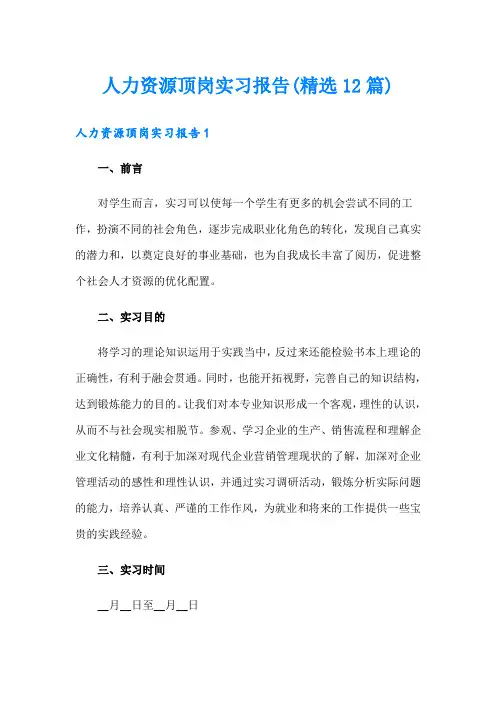 人力资源顶岗实习报告(精选12篇)

人力资源顶岗实习报告1

一、前言

对学生而言，实习可以使每一个学生有更多的机会尝试不同的工作，扮演不同的社会角色，逐步完成职业化角色的转化，发现自己真实的潜力和，以奠定良好的事业基础，也为自我成长丰富了阅历，促进整个社会人才资源的优化配置。

二、实习目的

将学习的理论知识运用于实践当中，反过来还能检验书本上理论的正确性，有利于融会贯通。同时，也能开拓视野，完善自己的知识结构，达到锻炼能力的目的。让我们对本专业知识形成一个客观，理性的认识，从而不与社会现实相脱节。参观、学习企业的生产、销售流程和理解企业文化精髓，有利于加深对现代企业营销管理现状的了解，加深对企业管理活动的感性和理性认识，并通过实习调研活动，锻炼分析实际问题的能力，培养认真、严谨的工作作风，为就业和将来的工作提供一些宝贵的实践经验。

三、实习时间

__月__日至__月__日